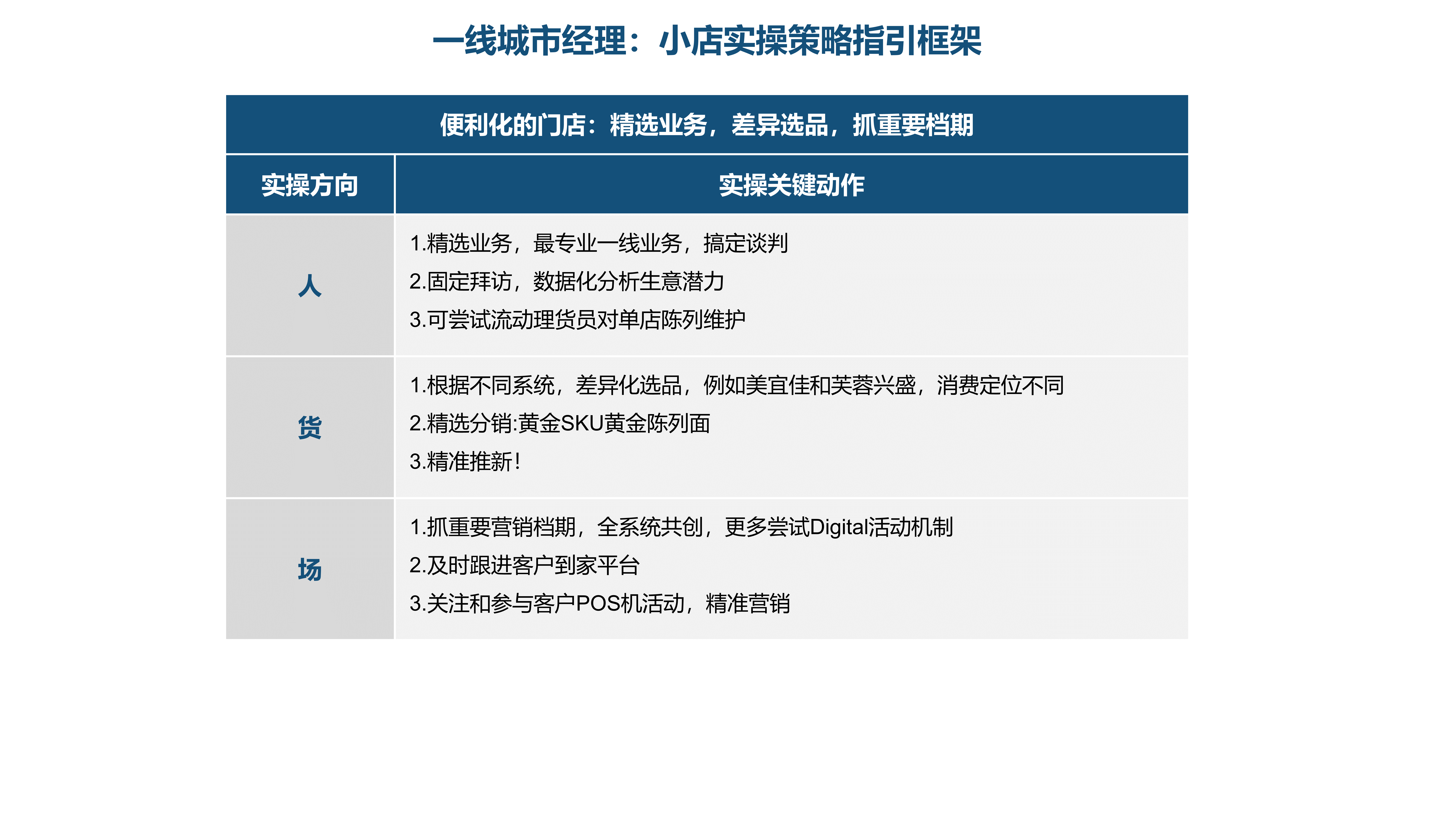 一线城市经理：小店实操策略指引框架

| 便利化的门店：精选业务，差异选品，抓重要档期 | |
|---|---|
| 实操方向 | 实操关键动作 |
| 人 | 1.精选业务，最专业一线业务，搞定谈判 2.固定拜访，数据化分析生意潜力 3.可尝试流动理货员对单店陈列维护 |
| 货 | 1.根据不同系统，差异化选品，例如美宜佳和芙蓉兴盛，消费定位不同 2.精选分销:黄金SKU黄金陈列面 3.精准推新! |
| 场 | 1.抓重要营销档期，全系统共创，更多尝试Digital活动机制 2.及时跟进客户到家平台 3.关注和参与客户POS机活动，精准营销 |